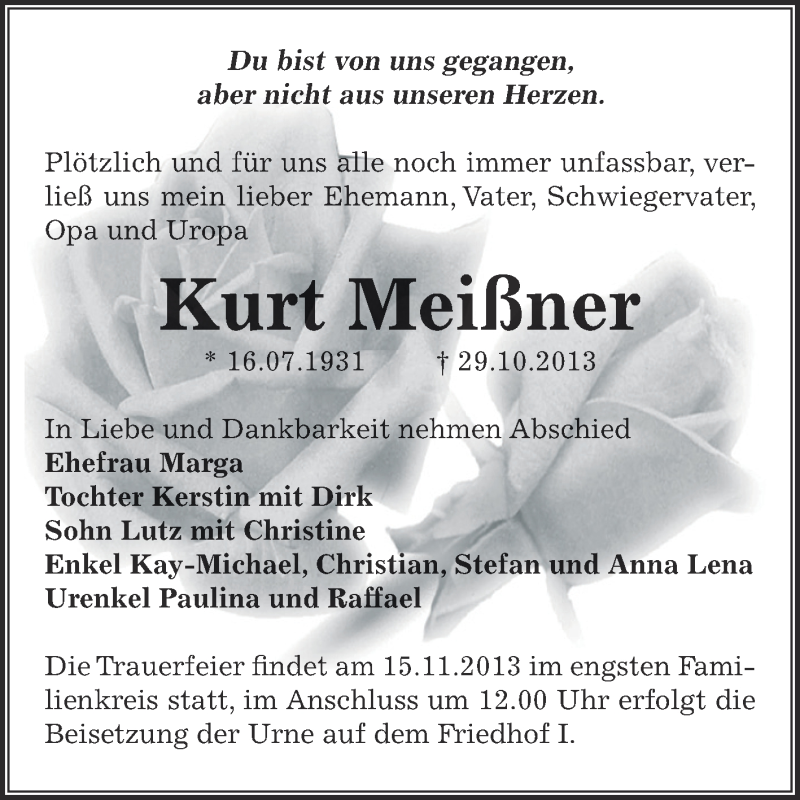 Du bist von uns gegangen,
aber nicht aus unseren Herzen.

Plötzlich und für uns alle noch immer unfassbar, verließ uns mein lieber Ehemann, Vater, Schwiegervater, Opa und Uropa

Kurt Meißner

* 16.07.1931 † 29.10.2013

In Liebe und Dankbarkeit nehmen Abschied
Ehefrau Marga
Tochter Kerstin mit Dirk
Sohn Lutz mit Christine
Enkel Kay-Michael, Christian, Stefan und Anna Lena
Urenkel Paulina und Raffael

Die Trauerfeier findet am 15.11.2013 im engsten Familienkreis statt, im Anschluss um 12.00 Uhr erfolgt die Beisetzung der Urne auf dem Friedhof I.